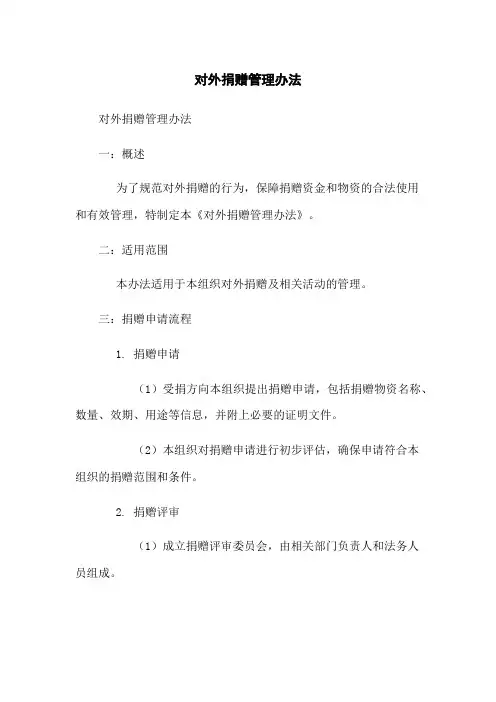 对外捐赠管理办法

对外捐赠管理办法

一：概述

为了规范对外捐赠的行为，保障捐赠资金和物资的合法使用和有效管理，特制定本《对外捐赠管理办法》。

二：适用范围

本办法适用于本组织对外捐赠及相关活动的管理。

三：捐赠申请流程

1. 捐赠申请

（1）受捐方向本组织提出捐赠申请，包括捐赠物资名称、数量、效期、用途等信息，并附上必要的证明文件。

（2）本组织对捐赠申请进行初步评估，确保申请符合本组织的捐赠范围和条件。

2. 捐赠评审

（1）成立捐赠评审委员会，由相关部门负责人和法务人员组成。